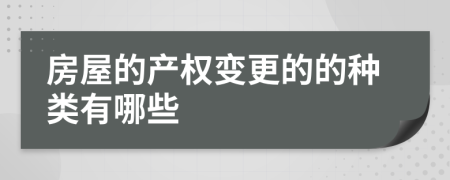 房屋的产权变更的的种类有哪些